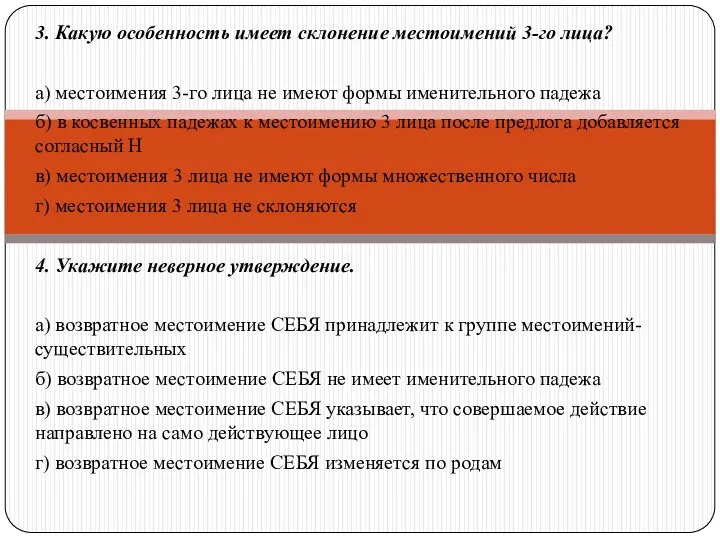 3. Какую особенность имеет склонение местоимений 3-го лица?

а) местоимения 3-го лица не имеют формы именительного падежа

б) в косвенных падежах к местоимению 3 лица после предлога добавляется согласный Н

в) местоимения 3 лица не имеют формы множественного числа

г) местоимения 3 лица не склоняются

4. Укажите неверное утверждение.

а) возвратное местоимение СЕБЯ принадлежит к группе местоимений-существительных

б) возвратное местоимение СЕБЯ не имеет именительного падежа

в) возвратное местоимение СЕБЯ указывает, что совершаемое действие направлено на само действующее лицо

г) возвратное местоимение СЕБЯ изменяется по родам